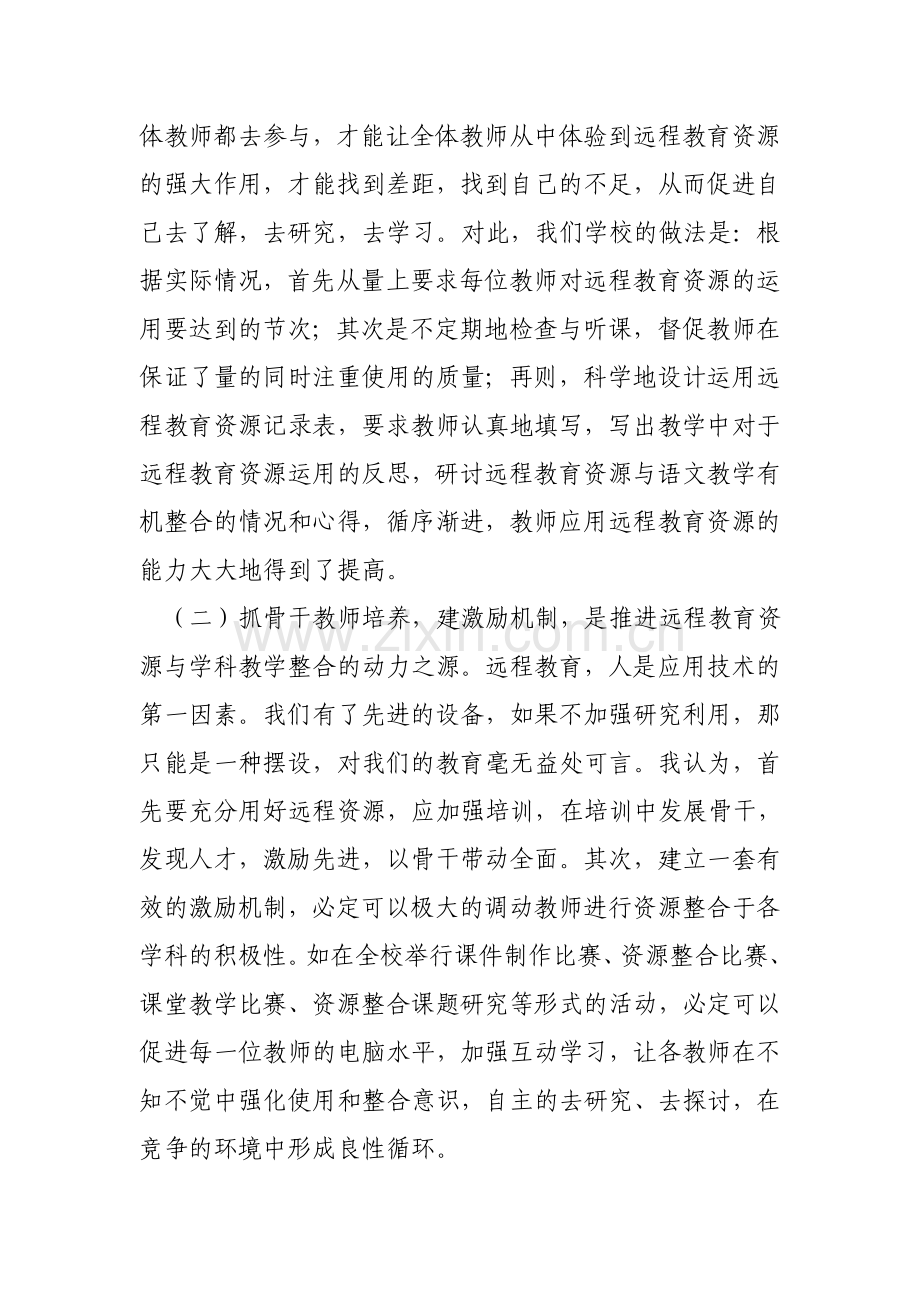 体教师都去参与，才能让全体教师从中体验到远程教育资源的强大作用，才能找到差距，找到自己的不足，从而促进自己去了解，去研究，去学习。对此，我们学校的做法是：根据实际情况，首先从量上要求每位教师对远程教育资源的运用要达到的节次；其次是不定期地检查与听课，督促教师在保证了量的同时注重使用的质量；再则，科学地设计运用远程教育资源记录表，要求教师认真地填写，写出教学中对于远程教育资源运用的反思，研讨远程教育资源与语文教学有机整合的情况和心得，循序渐进，教师应用远程教育资源的能力大大地得到了提高。

（二）抓骨干教师培养，建激励机制，是推进远程教育资源与学科教学整合的动力之源。远程教育，人是应用技术的第一因素。我们有了先进的设备，如果不加强研究利用，那只能是一种摆设，对我们的教育毫无益处可言。我认为，首先要充分用好远程资源，应加强培训，在培训中发展骨干，发现人才，激励先进，以骨干带动全面。其次，建立一套有效的激励机制，必定可以极大的调动教师进行资源整合于各学科的积极性。如在全校举行课件制作比赛、资源整合比赛、课堂教学比赛、资源整合课题研究等形式的活动，必定可以促进每一位教师的电脑水平，加强互动学习，让各教师在不知不觉中强化使用和整合意识，自主的去研究、去探讨，在竞争的环境中形成良性循环。

www.zixin.com.cn